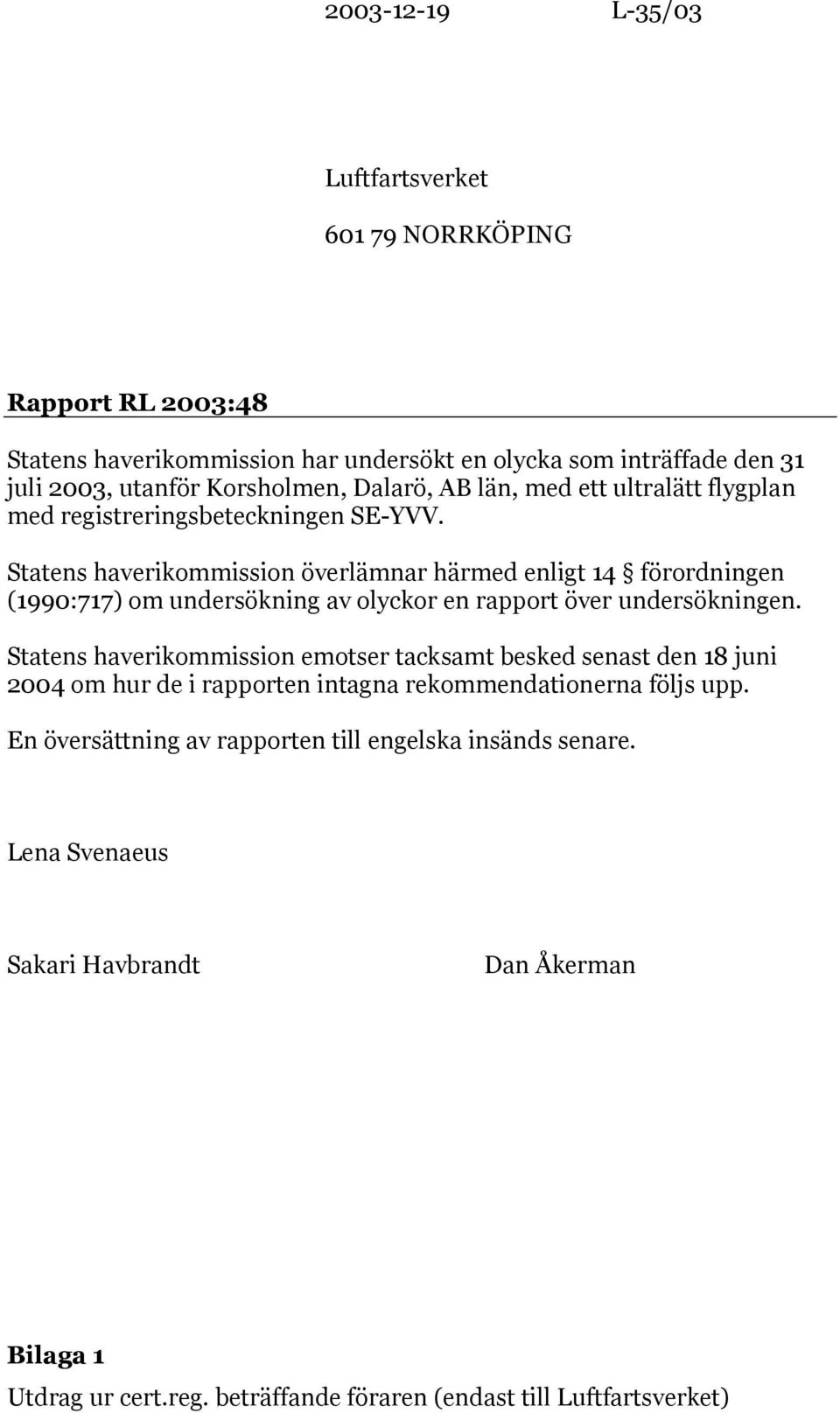 2003-12-19 L-35/03

Luftfartsverket

601 79 NORRKÖPING

Rapport RL 2003:48

Statens haverikommission har undersökt en olycka som inträffade den 31 juli 2003, utanför Korsholmen, Dalarö, AB län, med ett ultralätt flygplan med registreringsbeteckningen SE-YVV.

Statens haverikommission överlämnar härmed enligt 14 § förordningen (1990:717) om undersökning av olyckor en rapport över undersökningen.

Statens haverikommission emotser tacksamt besked senast den 18 juni 2004 om hur de i rapporten intagna rekommendationerna följs upp.

En översättning av rapporten till engelska insänds senare.

Lena Svenaeus

Sakari Havbrandt

Dan Åkerman

Bilaga 1

Utdrag ur cert.reg. beträffande föraren (endast till Luftfartsverket)